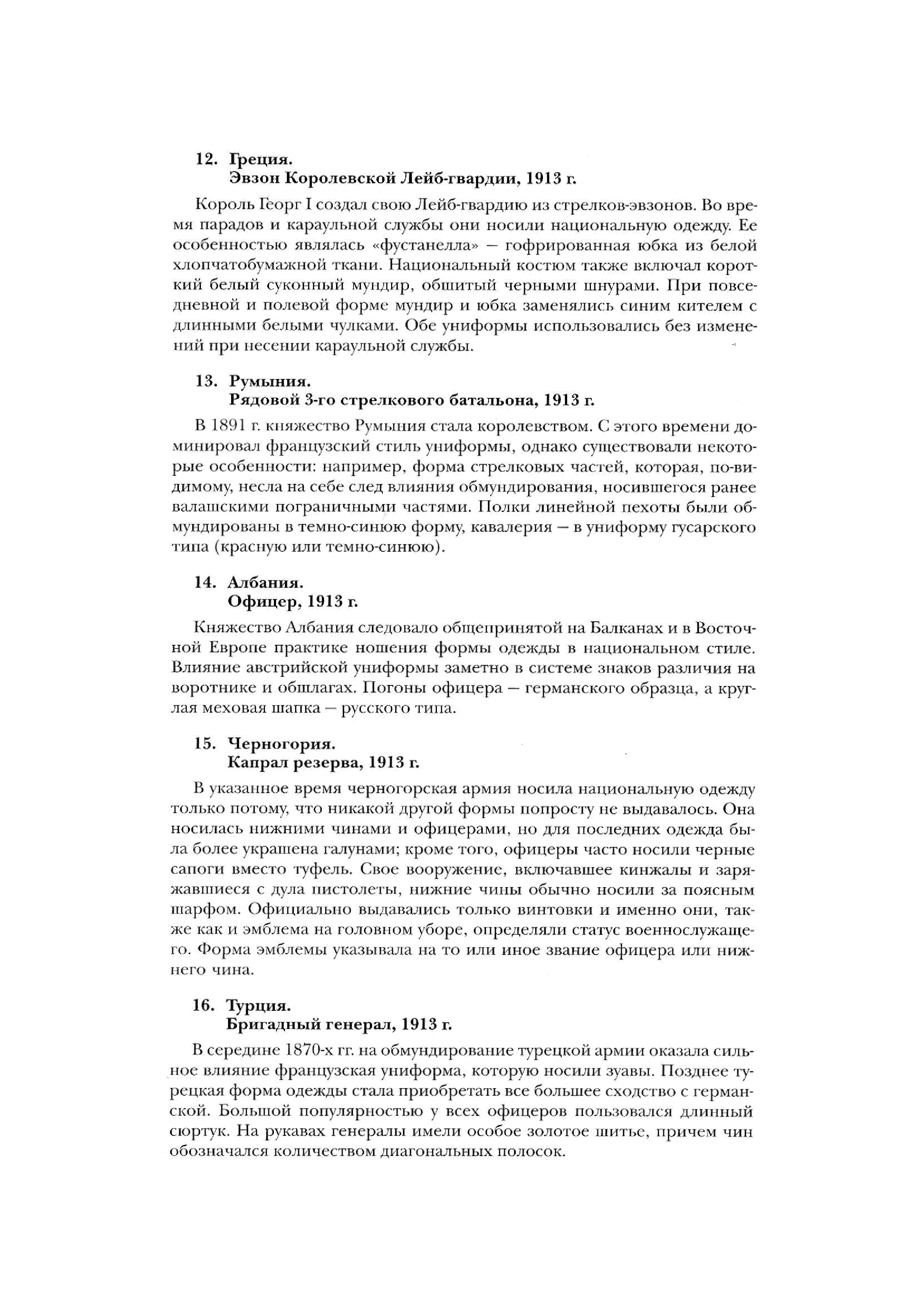 12. Греция.
Эвзон Королевской Лейб-гвардии, 1913 г.

Король Георг I создал свою Лейб-гвардию из стрелков-эвзонов. Во время парадов и караульной службы они носили национальную одежду. Ее особенностью являлась «фустанелла» — гофрированная юбка из белой хлопчатобумажной ткани. Национальный костюм также включал короткий белый суконный мундир, обшитый черными шнурами. При повседневной и полевой форме мундир и юбка заменялись синим кителем с длинными белыми чулками. Обе униформы использовались без изменений при несении караульной службы.

13. Румыния.
Рядовой 3-го стрелкового батальона, 1913 г.

В 1891 г. княжество Румыния стала королевством. С этого времени доминировал французский стиль униформы, однако существовали некоторые особенности: например, форма стрелковых частей, которая, по-видимому, несла на себе след влияния обмундирования, носившегося ранее валашскими пограничными частями. Полки линейной пехоты были обмундированы в темно-синюю форму, кавалерия — в униформу гусарского типа (красную или темно-синюю).

14. Албания.
Офицер, 1913 г.

Княжество Албания следовало общепринятой на Балканах и в Восточной Европе практике ношения формы одежды в национальном стиле. Влияние австрийской униформы заметно в системе знаков различия на воротнике и обшлагах. Погоны офицера — германского образца, а круглая меховая шапка — русского типа.

15. Черногория.
Капрал резерва, 1913 г.

В указанное время черногорская армия носила национальную одежду только потому, что никакой другой формы попросту не выдавалось. Она носилась нижними чинами и офицерами, но для последних одежда была более украшена галунами; кроме того, офицеры часто носили черные сапоги вместо туфель. Свое вооружение, включавшее кинжалы и заряжавшиеся с дула пистолеты, нижние чины обычно носили за поясным шарфом. Официально выдавались только винтовки и именно они, также как и эмблема на головном уборе, определяли статус военнослужащего. Форма эмблемы указывала на то или иное звание офицера или нижнего чина.

16. Турция.
Бригадный генерал, 1913 г.

В середине 1870-х гг. на обмундирование турецкой армии оказала сильное влияние французская униформа, которую носили зуавы. Позднее турецкая форма одежды стала приобретать все большее сходство с германской. Большой популярностью у всех офицеров пользовался длинный сюртук. На рукавах генералы имели особое золотое шитье, причем чин обозначался количеством диагональных полосок.